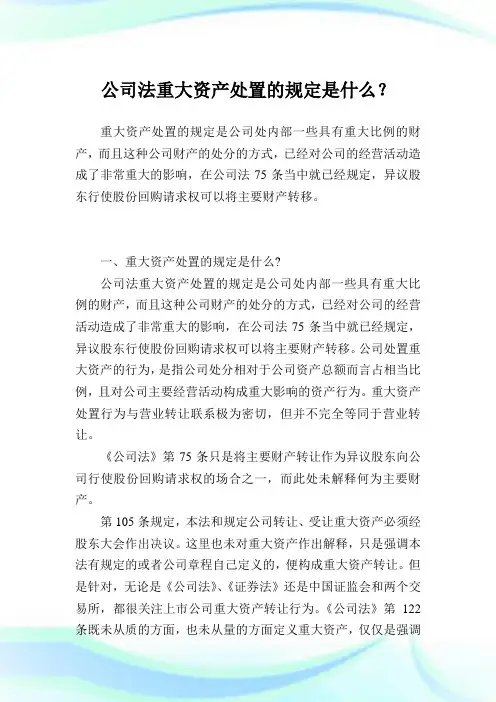 公司法重大资产处置的规定是什么？

重大资产处置的规定是公司处内部一些具有重大比例的财产，而且这种公司财产的处分的方式，已经对公司的经营活动造成了非常重大的影响，在公司法 75 条当中就已经规定，异议股东行使股份回购请求权可以将主要财产转移。

一、重大资产处置的规定是什么?

公司法重大资产处置的规定是公司处内部一些具有重大比例的财产，而且这种公司财产的处分的方式，已经对公司的经营活动造成了非常重大的影响，在公司法 75 条当中就已经规定，异议股东行使股份回购请求权可以将主要财产转移。公司处置重大资产的行为，是指公司处分相对于公司资产总额而言占相当比例，且对公司主要经营活动构成重大影响的资产行为。重大资产处置行为与营业转让联系极为密切，但并不完全等同于营业转让。

《公司法》第 75 条只是将主要财产转让作为异议股东向公司行使股份回购请求权的场合之一，而此处未解释何为主要财产。

第 105 条规定，本法和规定公司转让、受让重大资产必须经股东大会作出决议。这里也未对重大资产作出解释，只是强调本法有规定的或者公司章程自己定义的，便构成重大资产转让。但是针对，无论是《公司法》、《证券法》还是中国证监会和两个交易所，都很关注上市公司重大资产转让行为。《公司法》第 122 条既未从质的方面，也未从量的方面定义重大资产，仅仅是强调